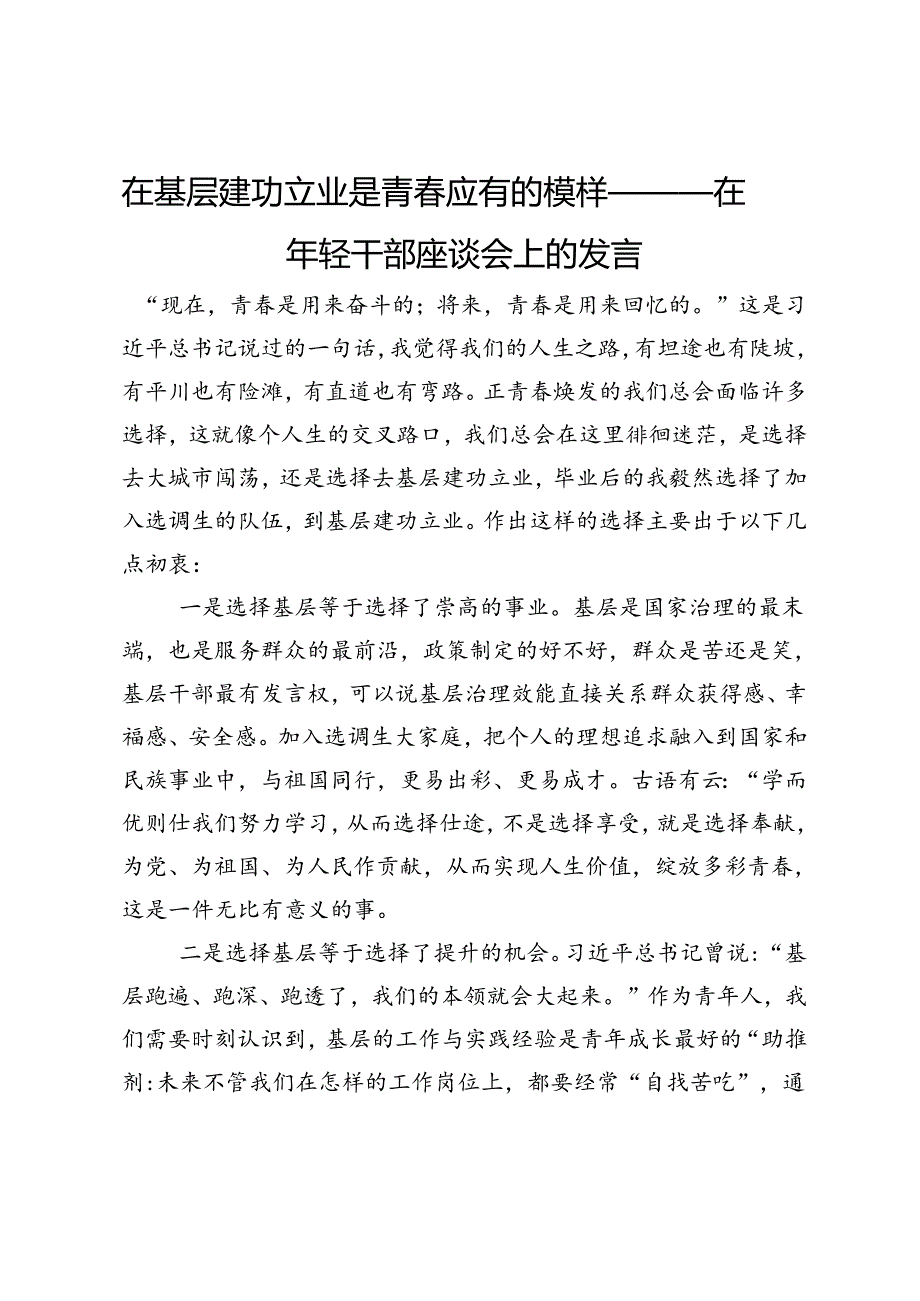 在基层建功立业是青春应有的模样———在年轻干部座谈会上的发言

“现在，青春是用来奋斗的；将来，青春是用来回忆的。”这是习近平总书记说过的一句话，我觉得我们的人生之路，有坦途也有陡坡，有平川也有险滩，有直道也有弯路。正青春焕发的我们总会面临许多选择，这就像个人生的交叉路口，我们总会在这里徘徊迷茫，是选择去大城市闯荡，还是选择去基层建功立业，毕业后的我毅然选择了加入选调生的队伍，到基层建功立业。作出这样的选择主要出于以下几点初衷：

一是选择基层等于选择了崇高的事业。基层是国家治理的最末端，也是服务群众的最前沿，政策制定的好不好，群众是苦还是笑，基层干部最有发言权，可以说基层治理效能直接关系群众获得感、幸福感、安全感。加入选调生大家庭，把个人的理想追求融入到国家和民族事业中，与祖国同行，更易出彩、更易成才。古语有云：“学而优则仕我们努力学习，从而选择仕途，不是选择享受，就是选择奉献，为党、为祖国、为人民作贡献，从而实现人生价值，绽放多彩青春，这是一件无比有意义的事。

二是选择基层等于选择了提升的机会。习近平总书记曾说：“基层跑遍、跑深、跑透了，我们的本领就会大起来。”作为青年人，我们需要时刻认识到，基层的工作与实践经验是青年成长最好的“助推剂:未来不管我们在怎样的工作岗位上，都要经常“自找苦吃”，通